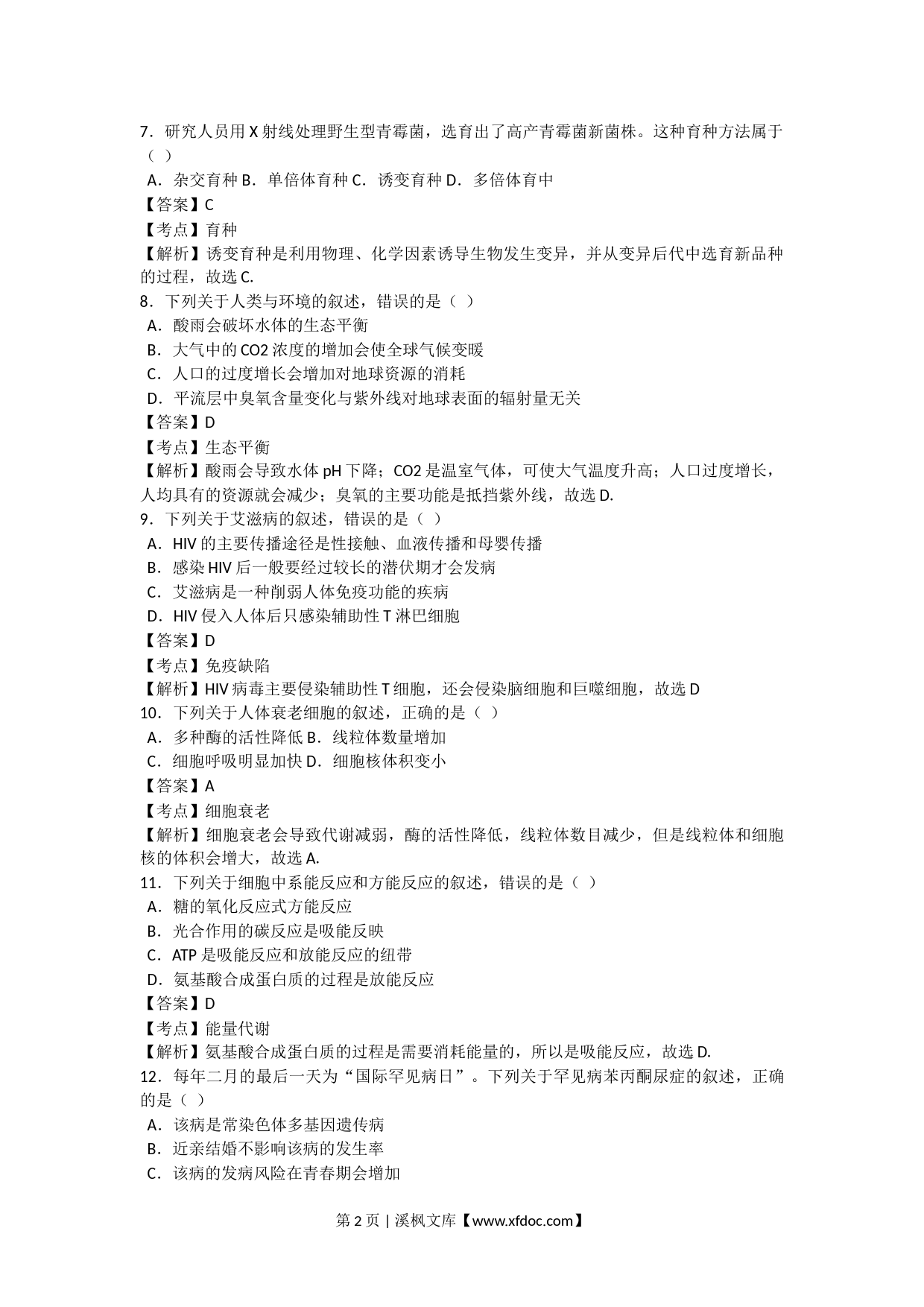 7．研究人员用 X 射线处理野生型青霉菌，选育出了高产青霉菌新菌株。这种育种方法属于（ ）

A．杂交育种 B．单倍体育种 C．诱变育种 D．多倍体育中

【答案】C

【考点】育种

【解析】诱变育种是利用物理、化学因素诱导生物发生变异，并从变异后代中选育新品种的过程，故选 C.

8．下列关于人类与环境的叙述，错误的是（ ）

A．酸雨会破坏水体的生态平衡

B．大气中的 CO2 浓度的增加会使全球气候变暖

C．人口的过度增长会增加对地球资源的消耗

D．平流层中臭氧含量变化与紫外线对地球表面的辐射量无关

【答案】D

【考点】生态平衡

【解析】酸雨会导致水体 pH 下降；CO2 是温室气体，可使大气温度升高；人口过度增长，人均具有的资源就会减少；臭氧的主要功能是抵挡紫外线，故选 D.

9．下列关于艾滋病的叙述，错误的是（ ）

A．HIV 的主要传播途径是性接触、血液传播和母婴传播

B．感染 HIV 后一般要经过较长的潜伏期才会发病

C．艾滋病是一种削弱人体免疫功能的疾病

D．HIV 侵入人体后只感染辅助性 T 淋巴细胞

【答案】D

【考点】免疫缺陷

【解析】HIV 病毒主要侵染辅助性 T 细胞，还会侵染脑细胞和巨噬细胞，故选 D

10．下列关于人体衰老细胞的叙述，正确的是（ ）

A．多种酶的活性降低 B．线粒体数量增加

C．细胞呼吸明显加快 D．细胞核体积变小

【答案】A

【考点】细胞衰老

【解析】细胞衰老会导致代谢减弱，酶的活性降低，线粒体数目减少，但是线粒体和细胞核的体积会增大，故选 A.

11．下列关于细胞中系能反应和方能反应的叙述，错误的是（ ）

A．糖的氧化反应式方能反应

B．光合作用的碳反应是吸能反映

C．ATP 是吸能反应和放能反应的纽带

D．氨基酸合成蛋白质的过程是放能反应

【答案】D

【考点】能量代谢

【解析】氨基酸合成蛋白质的过程是需要消耗能量的，所以是吸能反应，故选 D.

12．每年二月的最后一天为“国际罕见病日”。下列关于罕见病苯丙酮尿症的叙述，正确的是（ ）

A．该病是常染色体多基因遗传病

B．近亲结婚不影响该病的发生率

C．该病的发病风险在青春期会增加

第 2 页 | 溪枫文库【www.xfdoc.com】